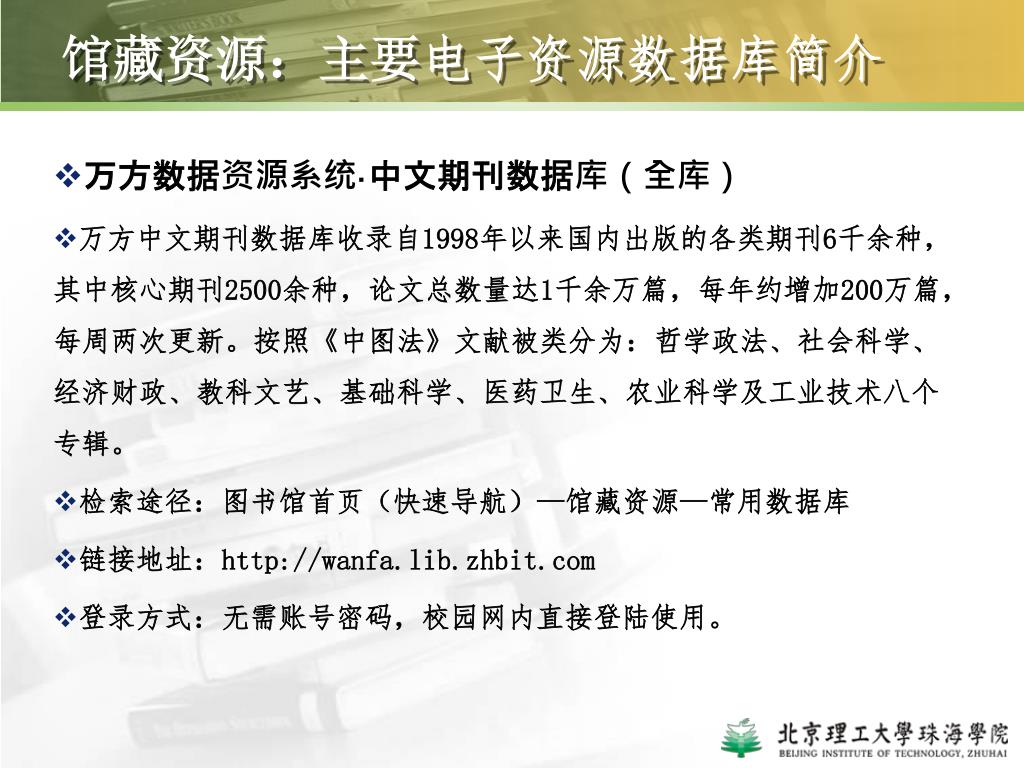 馆藏资源：主要电子资源数据库简介

❖万方数据资源系统·中文期刊数据库（全库）

❖万方中文期刊数据库收录自1998年以来国内出版的各类期刊6千余种，其中核心期刊2500余种，论文总数量达1千余万篇，每年约增加200万篇，每周两次更新。按照《中图法》文献被类分为：哲学政法、社会科学、经济财政、教科文艺、基础科学、医药卫生、农业科学及工业技术八个专辑。

❖检索途径：图书馆首页（快速导航）—馆藏资源—常用数据库

❖链接地址：http://wanfa.lib.zhbit.com

❖登录方式：无需账号密码，校园网内直接登陆使用。

北京理工大學珠海學院
BEIJING INSTITUTE OF TECHNOLOGY, ZHUHAI